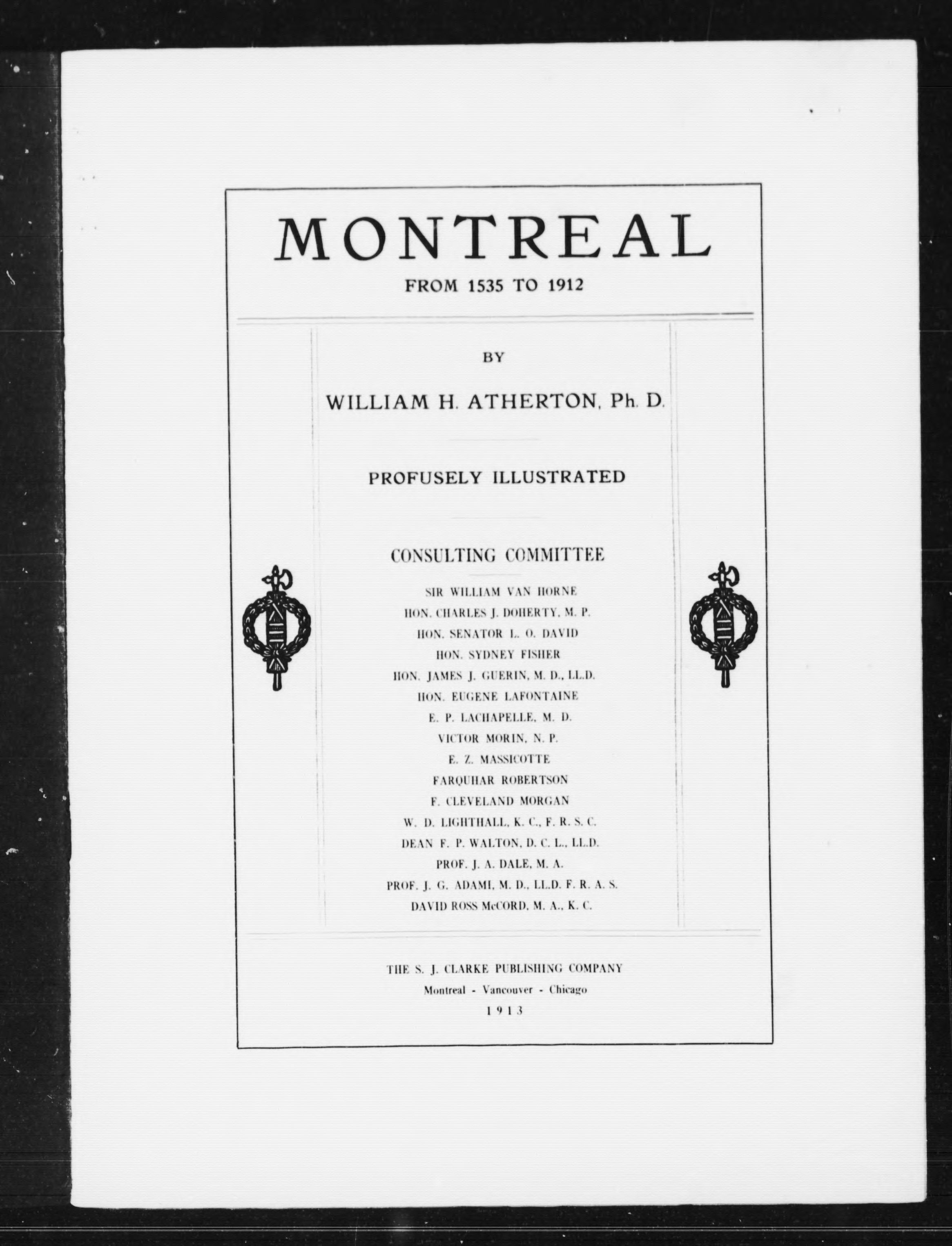 MONTREAL
FROM 1535 TO 1912

BY

WILLIAM H. ATHERTON, Ph. D.

PROFUSELY ILLUSTRATED

CONSULTING COMMITTEE

SIR WILLIAM VAN HORNE
HON. CHARLES J. DOHERTY, M. P.
HON. SENATOR L. O. DAVID
HON. SYDNEY FISHER
HON. JAMES J. GUERIN, M. D., LL.D.
HON. EUGENE LAFONTAINE
E. P. LACHAPELLE, M. D.
VICTOR MORIN, N. P.
E. Z. MASSICOTTE
FARQUHAR ROBERTSON
F. CLEVELAND MORGAN
W. D. LIGHTHALL, K. C., F. R. S. C.
DEAN F. P. WALTON, D. C. L., LL.D.
PROF. J. A. DALE, M. A.
PROF. J. G. ADAMI, M. D., LL.D. F. R. A. S.
DAVID ROSS McCORD, M. A., K. C.

THE S. J. CLARKE PUBLISHING COMPANY
Montreal - Vancouver - Chicago
1913